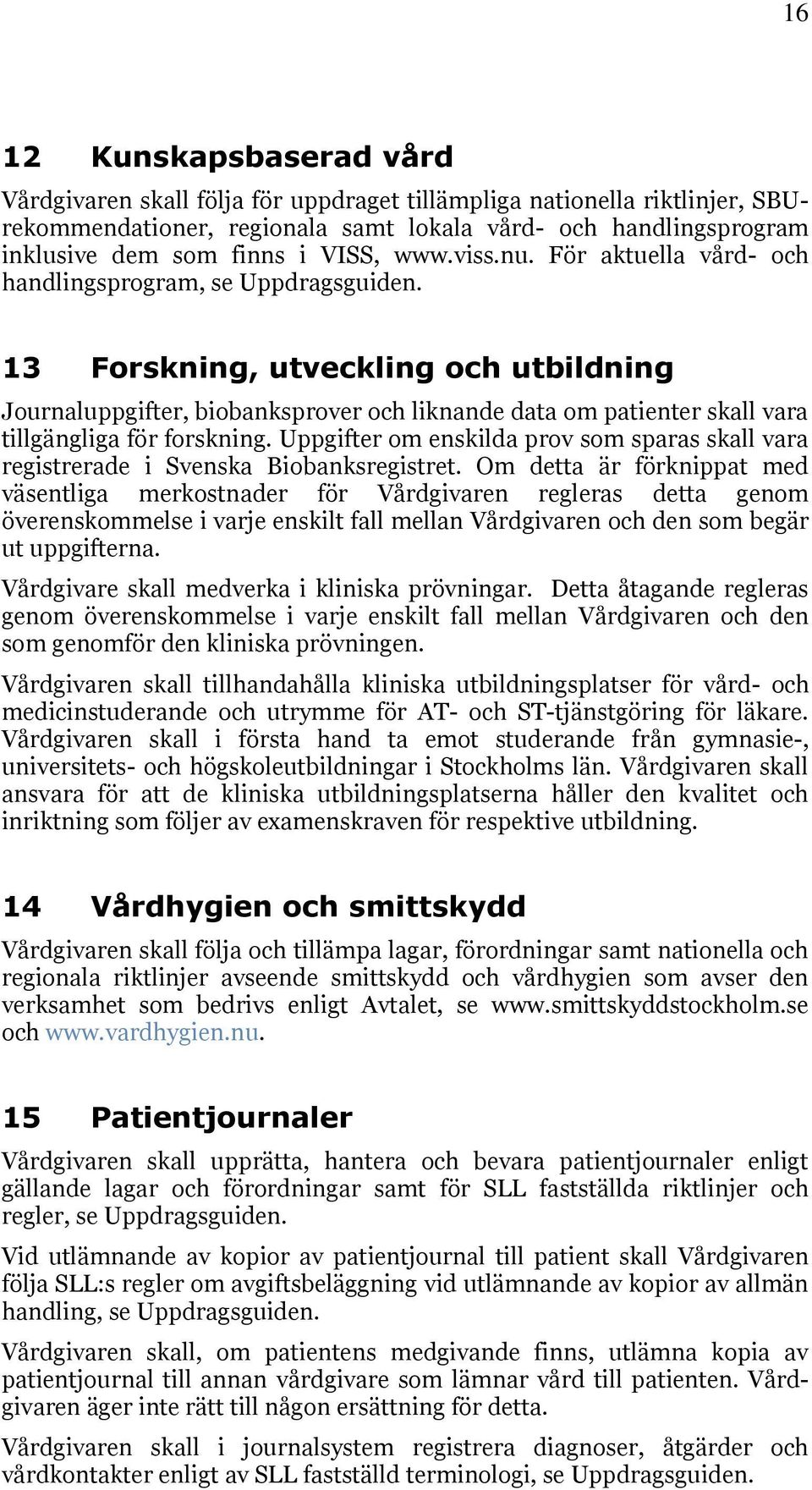 16

12 Kunskapsbaserad vård

Vårdgivaren skall följa för uppdraget tillämpliga nationella riktlinjer, SBU-rekommendationer, regionala samt lokala vård- och handlingsprogram inklusive dem som finns i VISS, www.viss.nu. För aktuella vård- och handlingsprogram, se Uppdragsguiden.

13 Forskning, utveckling och utbildning

Journaluppgifter, biobanksprover och liknande data om patienter skall vara tillgängliga för forskning. Uppgifter om enskilda prov som sparas skall vara registrerade i Svenska Biobanksregistret. Om detta är förknippat med väsentliga merkostnader för Vårdgivaren regleras detta genom överenskommelse i varje enskilt fall mellan Vårdgivaren och den som begär ut uppgifterna.

Vårdgivare skall medverka i kliniska prövningar. Detta åtagande regleras genom överenskommelse i varje enskilt fall mellan Vårdgivaren och den som genomför den kliniska prövningen.

Vårdgivaren skall tillhandahålla kliniska utbildningsplatser för vård- och medicinstuderande och utrymme för AT- och ST-tjänstgöring för läkare. Vårdgivaren skall i första hand ta emot studerande från gymnasie-, universitets- och högskoleutbildningar i Stockholms län. Vårdgivaren skall ansvara för att de kliniska utbildningsplatserna håller den kvalitet och inriktning som följer av examenskraven för respektive utbildning.

14 Vårdhygien och smittskydd

Vårdgivaren skall följa och tillämpa lagar, förordningar samt nationella och regionala riktlinjer avseende smittskydd och vårdhygien som avser den verksamhet som bedrivs enligt Avtalet, se www.smittskyddstockholm.se och www.vardhygien.nu.

15 Patientjournaler

Vårdgivaren skall upprätta, hantera och bevara patientjournaler enligt gällande lagar och förordningar samt för SLL fastställda riktlinjer och regler, se Uppdragsguiden.

Vid utlämnande av kopior av patientjournal till patient skall Vårdgivaren följa SLL:s regler om avgiftsbeläggning vid utlämnande av kopior av allmän handling, se Uppdragsguiden.

Vårdgivaren skall, om patientens medgivande finns, utlämna kopia av patientjournal till annan vårdgivare som lämnar vård till patienten. Vårdgivaren äger inte rätt till någon ersättning för detta.

Vårdgivaren skall i journalsystem registrera diagnoser, åtgärder och vårdkontakter enligt av SLL fastställd terminologi, se Uppdragsguiden.